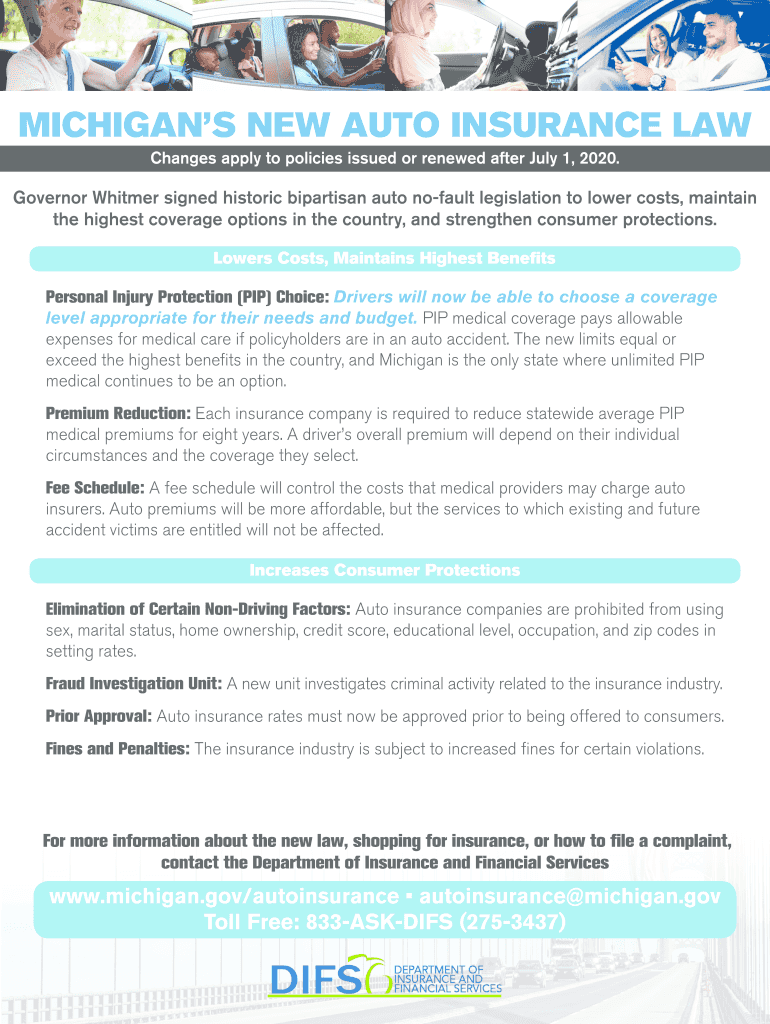 MICHIGAN'S NEW AUTO INSURANCE LAW

Changes apply to policies issued or renewed after July 1, 2020.

Governor Whitmer signed historic bipartisan auto no-fault legislation to lower costs, maintain the highest coverage options in the country, and strengthen consumer protections.

Lowers Costs, Maintains Highest Benefits

Personal Injury Protection (PIP) Choice: Drivers will now be able to choose a coverage level appropriate for their needs and budget. PIP medical coverage pays allowable expenses for medical care if policyholders are in an auto accident. The new limits equal or exceed the highest benefits in the country, and Michigan is the only state where unlimited PIP medical continues to be an option.

Premium Reduction: Each insurance company is required to reduce statewide average PIP medical premiums for eight years. A driver's overall premium will depend on their individual circumstances and the coverage they select.

Fee Schedule: A fee schedule will control the costs that medical providers may charge auto insurers. Auto premiums will be more affordable, but the services to which existing and future accident victims are entitled will not be affected.

Increases Consumer Protections

Elimination of Certain Non-Driving Factors: Auto insurance companies are prohibited from using sex, marital status, home ownership, credit score, educational level, occupation, and zip codes in setting rates.

Fraud Investigation Unit: A new unit investigates criminal activity related to the insurance industry.

Prior Approval: Auto insurance rates must now be approved prior to being offered to consumers.

Fines and Penalties: The insurance industry is subject to increased fines for certain violations.

For more information about the new law, shopping for insurance, or how to file a complaint, contact the Department of Insurance and Financial Services

www.michigan.gov/autoinsurance • autoinsurance@michigan.gov
Toll Free: 833-ASK-DIFS (275-3437)

DIFS DEPARTMENT OF INSURANCE AND FINANCIAL SERVICES